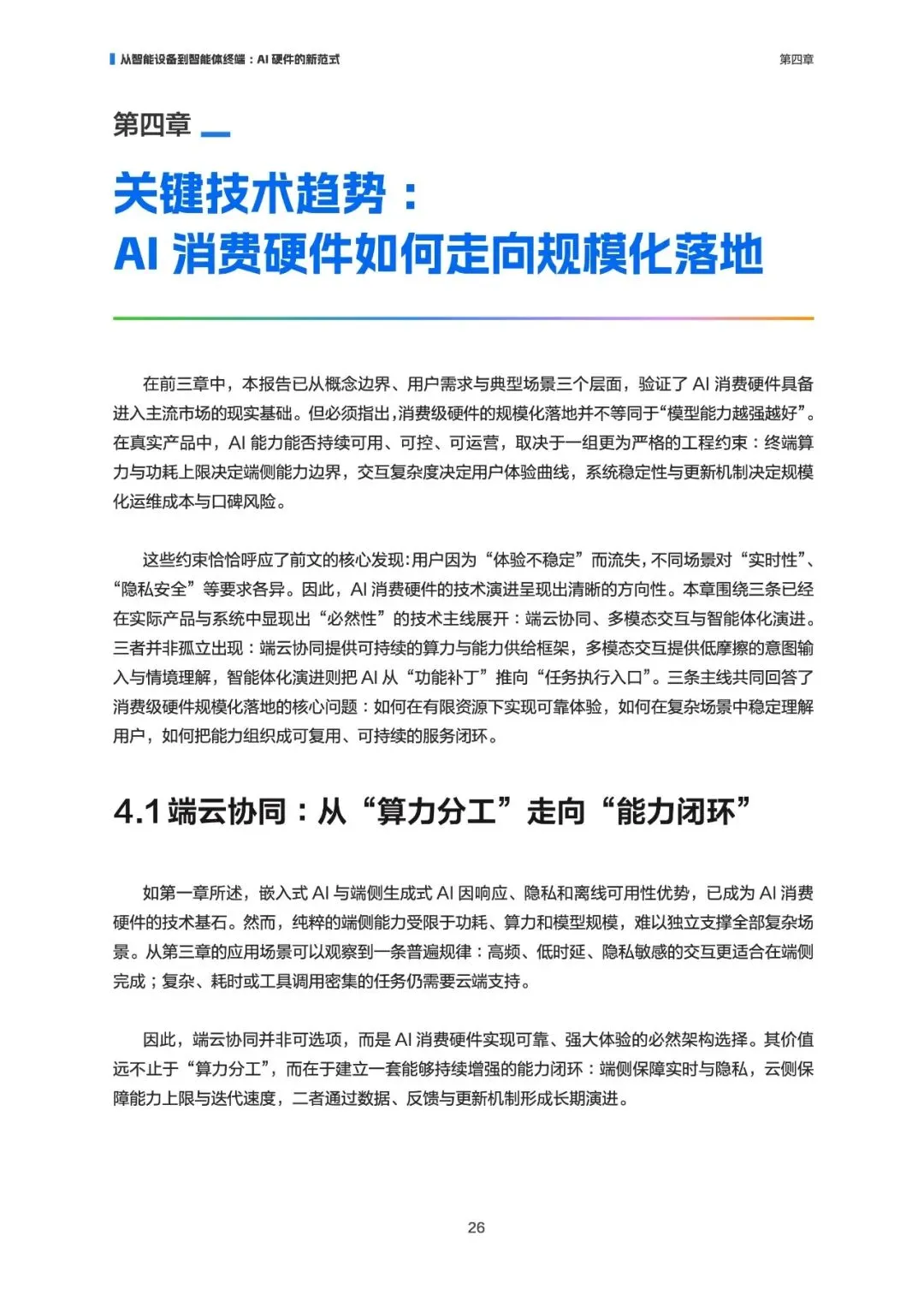 从智能设备到智能体终端：AI 硬件的新范式

第四章

第四章

关键技术趋势：
AI 消费硬件如何走向规模化落地

在前三章中，本报告已从概念边界、用户需求与典型场景三个层面，验证了 AI 消费硬件具备进入主流市场的现实基础。但必须指出，消费级硬件的规模化落地并不等同于“模型能力越强越好”。在真实产品中，AI 能力能否持续可用、可控、可运营，取决于一组更为严格的工程约束：终端算力与功耗上限决定端侧能力边界，交互复杂度决定用户体验曲线，系统稳定性与更新机制决定规模化运维成本与口碑风险。

这些约束恰恰呼应了前文的核心发现：用户因为“体验不稳定”而流失，不同场景对“实时性”、“隐私安全”等要求各异。因此，AI 消费硬件的技术演进呈现出清晰的方向性。本章围绕三条已经在实际产品与系统中显现出“必然性”的技术主线展开：端云协同、多模态交互与智能体化演进。三者并非孤立出现：端云协同提供可持续的算力与能力供给框架，多模态交互提供低摩擦的意图输入与情境理解，智能体化演进则把 AI 从“功能补丁”推向“任务执行入口”。三条主线共同回答了消费级硬件规模化落地的核心问题：如何在有限资源下实现可靠体验，如何在复杂场景中稳定理解用户，如何把能力组织成可复用、可持续的服务闭环。

4.1 端云协同：从“算力分工”走向“能力闭环”

如第一章所述，嵌入式 AI 与端侧生成式 AI 因响应、隐私和离线可用性优势，已成为 AI 消费硬件的技术基石。然而，纯粹的端侧能力受限于功耗、算力和模型规模，难以独立支撑全部复杂场景。从第三章的应用场景可以观察到一条普遍规律：高频、低时延、隐私敏感的交互更适合在端侧完成；复杂、耗时或工具调用密集的任务仍需要云端支持。

因此，端云协同并非可选项，而是 AI 消费硬件实现可靠、强大体验的必然架构选择。其价值远不止于“算力分工”，而在于建立一套能够持续增强的能力闭环：端侧保障实时与隐私，云侧保障能力上限与迭代速度，二者通过数据、反馈与更新机制形成长期演进。

26